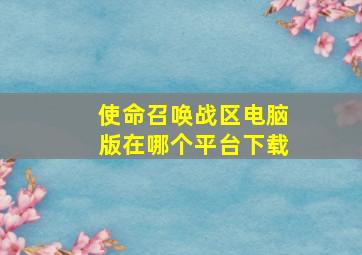 使命召唤战区电脑版在哪个平台下载